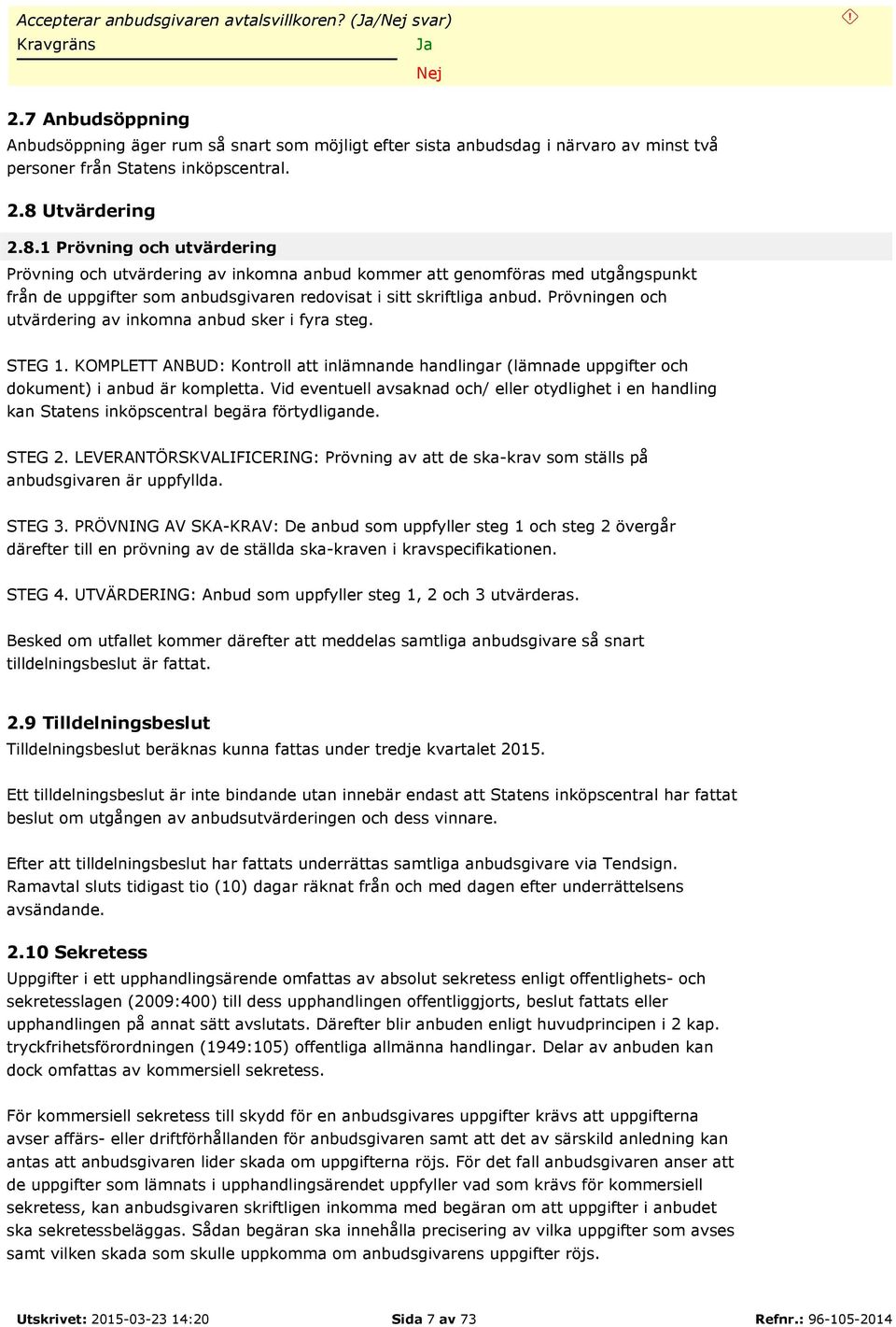 Accepterar anbudsgivaren avtalsvillkoren? (Ja/Nej svar)
Kravgräns
Ja
Nej

2.7 Anbudsöppning
Anbudsöppning äger rum så snart som möjligt efter sista anbudsdag i närvaro av minst två personer från Statens inköpscentral.

2.8 Utvärdering

2.8.1 Prövning och utvärdering
Prövning och utvärdering av inkomna anbud kommer att genomföras med utgångspunkt från de uppgifter som anbudsgivaren redovisat i sitt skriftliga anbud. Prövningen och utvärdering av inkomna anbud sker i fyra steg.

STEG 1. KOMPLETT ANBUD: Kontroll att inlämnande handlingar (lämnade uppgifter och dokument) i anbud är kompletta. Vid eventuell avsaknad och/ eller otydlighet i en handling kan Statens inköpscentral begära förtydligande.

STEG 2. LEVERANTÖRSKVALIFICERING: Prövning av att de ska-krav som ställs på anbudsgivaren är uppfyllda.

STEG 3. PRÖVNING AV SKA-KRAV: De anbud som uppfyller steg 1 och steg 2 övergår därefter till en prövning av de ställda ska-kraven i kravspecifikationen.

STEG 4. UTVÄRDERING: Anbud som uppfyller steg 1, 2 och 3 utvärderas.

Besked om utfallet kommer därefter att meddelas samtliga anbudsgivare så snart tilldelningsbeslut är fattat.

2.9 Tilldelningsbeslut
Tilldelningsbeslut beräknas kunna fattas under tredje kvartalet 2015.

Ett tilldelningsbeslut är inte bindande utan innebär endast att Statens inköpscentral har fattat beslut om utgången av anbudsutvärderingen och dess vinnare.

Efter att tilldelningsbeslut har fattats underrättas samtliga anbudsgivare via Tendsign. Ramavtal sluts tidigast tio (10) dagar räknat från och med dagen efter underrättelsens avsändande.

2.10 Sekretess
Uppgifter i ett upphandlingsärende omfattas av absolut sekretess enligt offentlighets- och sekretesslagen (2009:400) till dess upphandlingen offentliggjorts, beslut fattats eller upphandlingen på annat sätt avslutats. Därefter blir anbuden enligt huvudprincipen i 2 kap. tryckfrihetsförordningen (1949:105) offentliga allmänna handlingar. Delar av anbuden kan dock omfattas av kommersiell sekretess.

För kommersiell sekretess till skydd för en anbudsgivares uppgifter krävs att uppgifterna avser affärs- eller driftförhållanden för anbudsgivaren samt att det av särskild anledning kan antas att anbudsgivaren lider skada om uppgifterna röjs. För det fall anbudsgivaren anser att de uppgifter som lämnats i upphandlingsärendet uppfyller vad som krävs för kommersiell sekretess, kan anbudsgivaren skriftligen inkomma med begäran om att uppgifter i anbudet ska sekretessbeläggas. Sådan begäran ska innehålla precisering av vilka uppgifter som avses samt vilken skada som skulle uppkomma om anbudsgivarens uppgifter röjs.

Utskrivet: 2015-03-23 14:20 Sida 7 av 73 Refnr.: 96-105-2014